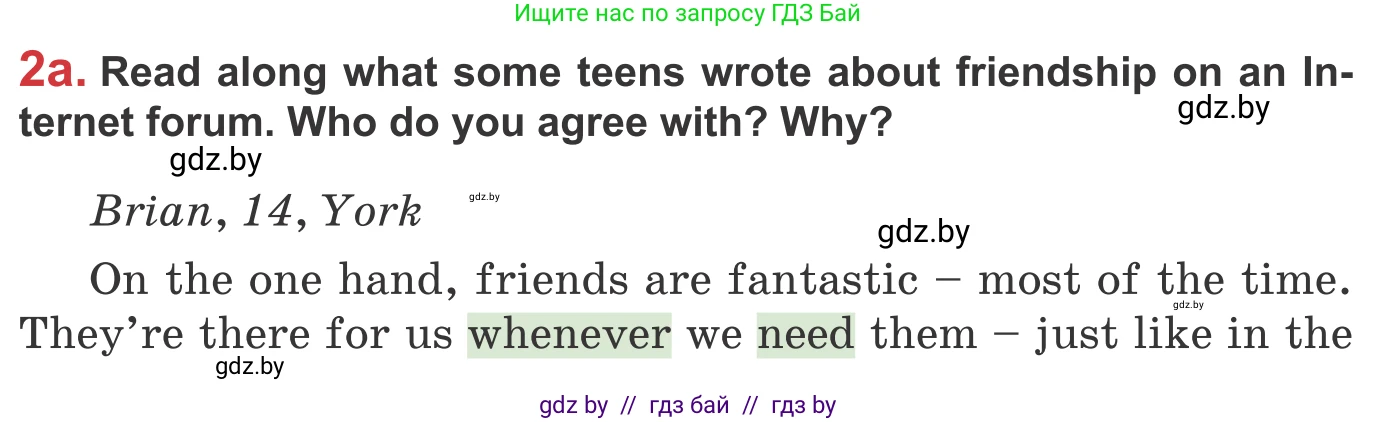 Ищите нас по запросу ГДЗ Бай

2a. Read along what some teens wrote about friendship on an Internet forum. Who do you agree with? Why?

gdz.by

gdz.by

Brian, 14, York

gdz.by

gdz.by

On the one hand, friends are fantastic – most of the time. They're there for us whenever we need them – just like in the

gdz.by

gdz.by

gdz by // гдз бай // гдз by